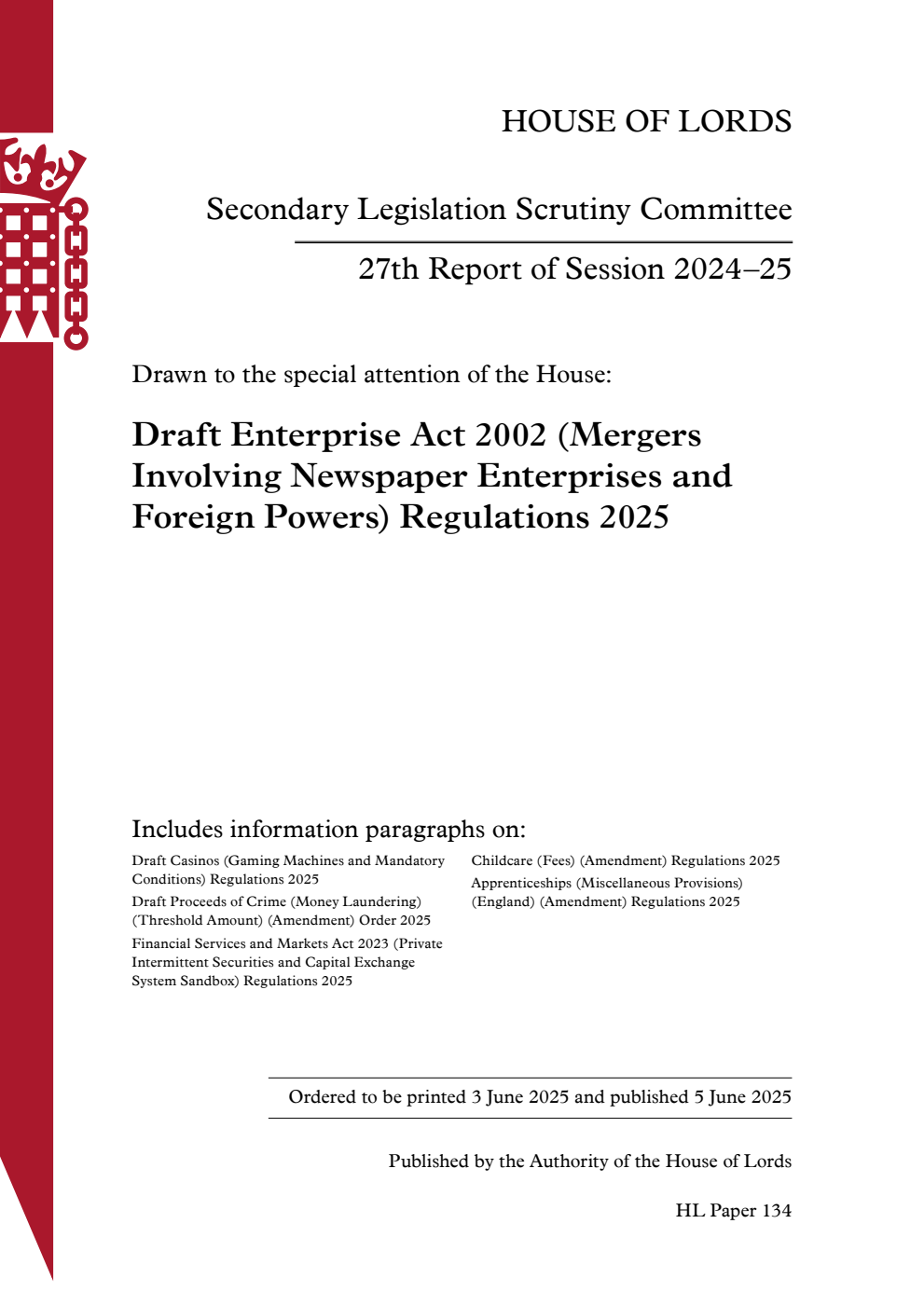 HOUSE OF LORDS

Secondary Legislation Scrutiny Committee

27th Report of Session 2024–25

Drawn to the special attention of the House:

Draft Enterprise Act 2002 (Mergers Involving Newspaper Enterprises and Foreign Powers) Regulations 2025

Includes information paragraphs on:

Draft Casinos (Gaming Machines and Mandatory Conditions) Regulations 2025

Draft Proceeds of Crime (Money Laundering) (Threshold Amount) (Amendment) Order 2025

Financial Services and Markets Act 2023 (Private Intermittent Securities and Capital Exchange System Sandbox) Regulations 2025

Childcare (Fees) (Amendment) Regulations 2025

Apprenticeships (Miscellaneous Provisions) (England) (Amendment) Regulations 2025

Ordered to be printed 3 June 2025 and published 5 June 2025

Published by the Authority of the House of Lords

HL Paper 134